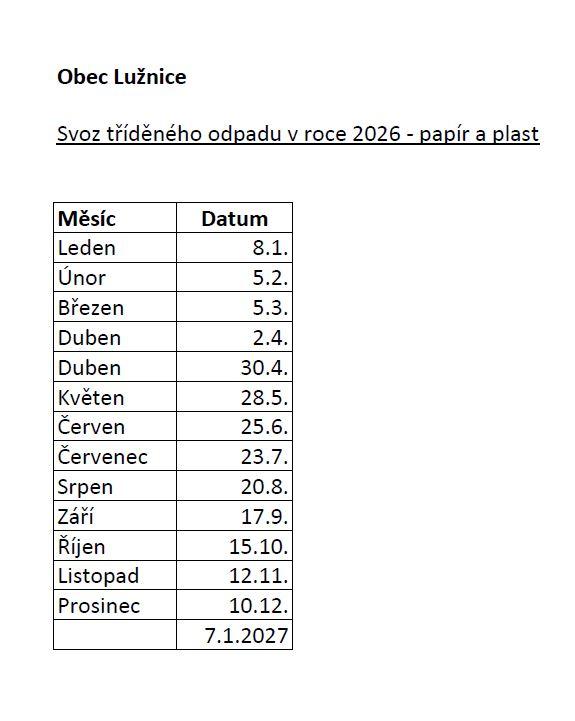 Obec Lužnice

Svoz tříděného odpadu v roce 2026 - papír a plast

| Měsíc | Datum |
|---|---|
| Leden | 8.1. |
| Únor | 5.2. |
| Březen | 5.3. |
| Duben | 2.4. |
| Duben | 30.4. |
| Květen | 28.5. |
| Červen | 25.6. |
| Červenec | 23.7. |
| Srpen | 20.8. |
| Září | 17.9. |
| Říjen | 15.10. |
| Listopad | 12.11. |
| Prosinec | 10.12. |
| | 7.1.2027 |